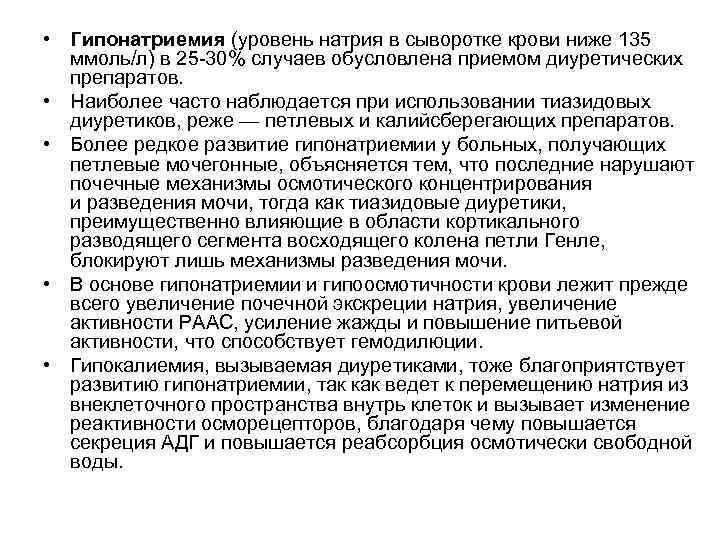 • Гипонатриемия (уровень натрия в сыворотке крови ниже 135 ммоль/л) в 25-30% случаев обусловлена приемом диуретических препаратов.

• Наиболее часто наблюдается при использовании тиазидовых диуретиков, реже — петлевых и калийсберегающих препаратов.

• Более редкое развитие гипонатриемии у больных, получающих петлевые мочегонные, объясняется тем, что последние нарушают почечные механизмы осмотического концентрирования и разведения мочи, тогда как тиазидовые диуретики, преимущественно влияющие в области кортикального разводящего сегмента восходящего колена петли Генле, блокируют лишь механизмы разведения мочи.

• В основе гипонатриемии и гипоосмотичности крови лежит прежде всего увеличение почечной экскреции натрия, увеличение активности РААС, усиление жажды и повышение питьевой активности, что способствует гемодилюции.

• Гипокалиемия, вызываемая диуретиками, тоже благоприятствует развитию гипонатриемии, так как ведет к перемещению натрия из внеклеточного пространства внутрь клеток и вызывает изменение реактивности осморецепторов, благодаря чему повышается секреция АДГ и повышается реабсорбция осмотически свободной воды.